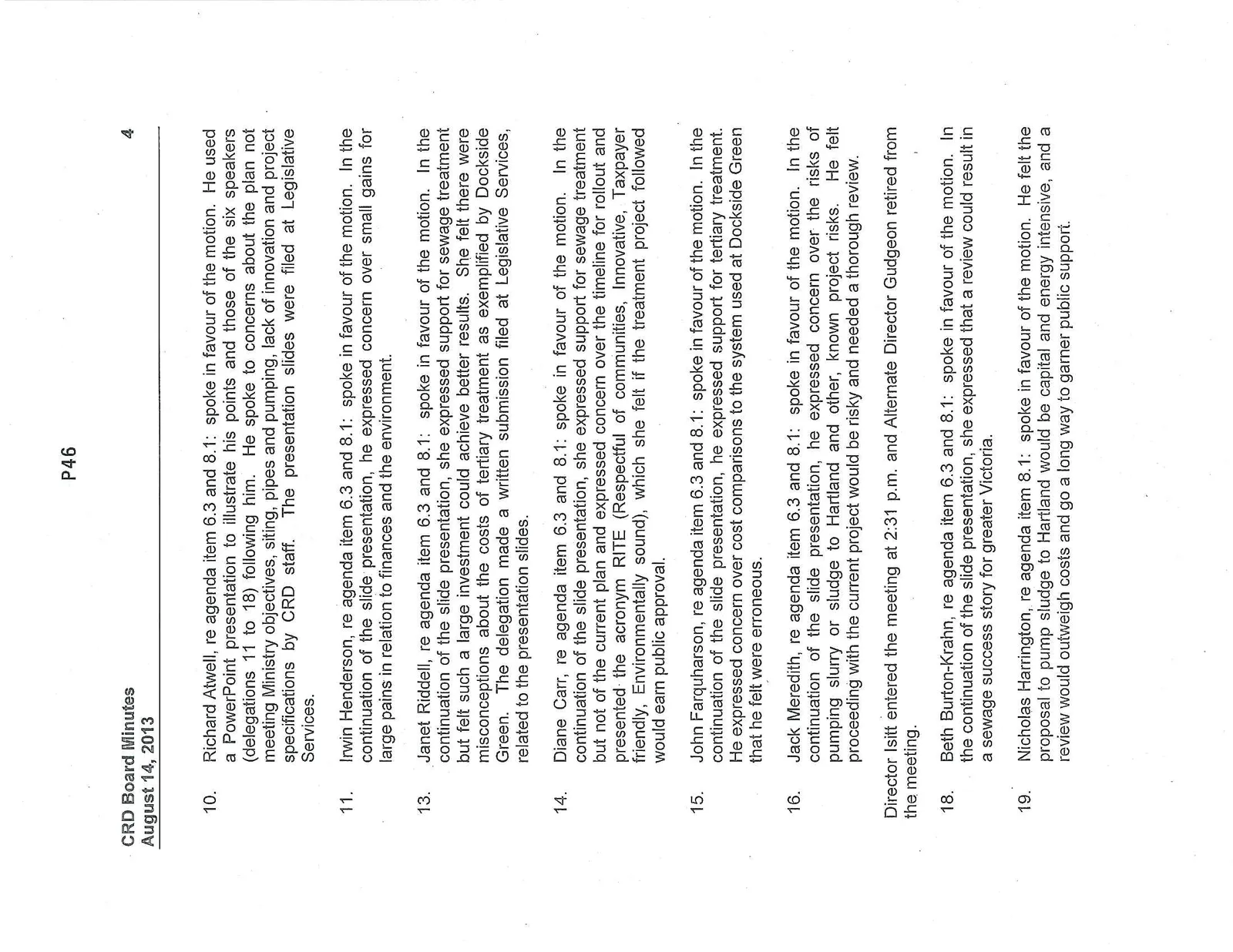 P46

CRD Board Minutes
August 14, 2013

4

10. Richard Atwell, re agenda item 6.3 and 8.1: spoke in favour of the motion. He used a PowerPoint presentation to illustrate his points and those of the six speakers (delegations 11 to 18) following him. He spoke to concerns about the plan not meeting Ministry objectives, siting, pipes and pumping, lack of innovation and project specifications by CRD staff. The presentation slides were filed at Legislative Services.

11. Irwin Henderson, re agenda item 6.3 and 8.1: spoke in favour of the motion. In the continuation of the slide presentation, he expressed concern over small gains for large pains in relation to finances and the environment.

13. Janet Riddell, re agenda item 6.3 and 8.1: spoke in favour of the motion. In the continuation of the slide presentation, she expressed support for sewage treatment but felt such a large investment could achieve better results. She felt there were misconceptions about the costs of tertiary treatment as exemplified by Dockside Green. The delegation made a written submission filed at Legislative Services, related to the presentation slides.

14. Diane Carr, re agenda item 6.3 and 8.1: spoke in favour of the motion. In the continuation of the slide presentation, she expressed support for sewage treatment but not of the current plan and expressed concern over the timeline for rollout and presented the acronym RITE (Respectful of communities, Innovative, Taxpayer friendly, Environmentally sound), which she felt if the treatment project followed would earn public approval.

15. John Farquharson, re agenda item 6.3 and 8.1: spoke in favour of the motion. In the continuation of the slide presentation, he expressed support for tertiary treatment. He expressed concern over cost comparisons to the system used at Dockside Green that he felt were erroneous.

16. Jack Meredith, re agenda item 6.3 and 8.1: spoke in favour of the motion. In the continuation of the slide presentation, he expressed concern over the risks of pumping slurry or sludge to Hartland and other, known project risks. He felt proceeding with the current project would be risky and needed a thorough review.

Director Isitt entered the meeting at 2:31 p.m. and Alternate Director Gudgeon retired from the meeting.

18. Beth Burton-Krahn, re agenda item 6.3 and 8.1: spoke in favour of the motion. In the continuation of the slide presentation, she expressed that a review could result in a sewage success story for greater Victoria.

19. Nicholas Harrington, re agenda item 8.1: spoke in favour of the motion. He felt the proposal to pump sludge to Hartland would be capital and energy intensive, and a review would outweigh costs and go a long way to garner public support.